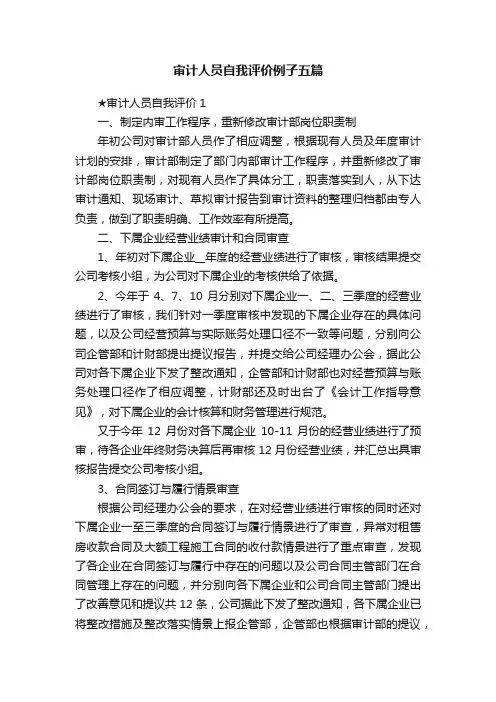 审计人员自我评价例子五篇

★审计人员自我评价 1

一、制定内审工作程序，重新修改审计部岗位职责制

年初公司对审计部人员作了相应调整，根据现有人员及年度审计计划的安排，审计部制定了部门内部审计工作程序，并重新修改了审计部岗位职责制，对现有人员作了具体分工，职责落实到人，从下达审计通知、现场审计、草拟审计报告到审计资料的整理归档都由专人负责，做到了职责明确、工作效率有所提高。

二、下属企业经营业绩审计和合同审查

1、年初对下属企业__年度的经营业绩进行了审核，审核结果提交公司考核小组，为公司对下属企业的考核供给了依据。

2、今年于 4、7、10 月分别对下属企业一、二、三季度的经营业绩进行了审核，我们针对一季度审核中发现的下属企业存在的具体问题，以及公司经营预算与实际账务处理口径不一致等问题，分别向公司企管部和计财部提出提议报告，并提交给公司经理办公会，据此公司对各下属企业下发了整改通知，企管部和计财部也对经营预算与账务处理口径作了相应调整，计财部还及时出台了《会计工作指导意见》，对下属企业的会计核算和财务管理进行规范。

又于今年 12 月份对各下属企业 10-11 月份的经营业绩进行了预审，待各企业年终财务决算后再审核 12 月份经营业绩，并汇总出具审核报告提交公司考核小组。

3、合同签订与履行情景审查

根据公司经理办公会的要求，在对经营业绩进行审核的同时还对下属企业一至三季度的合同签订与履行情景进行了审查，异常对租售房收款合同及大额工程施工合同的收付款情景进行了重点审查，发现了各企业在合同签订与履行中存在的问题以及公司合同主管部门在合同管理上存在的问题，并分别向各下属企业和公司合同主管部门提出了改善意见和提议共 12 条，公司据此下发了整改通知，各下属企业已将整改措施及整改落实情景上报企管部，企管部也根据审计部的提议，